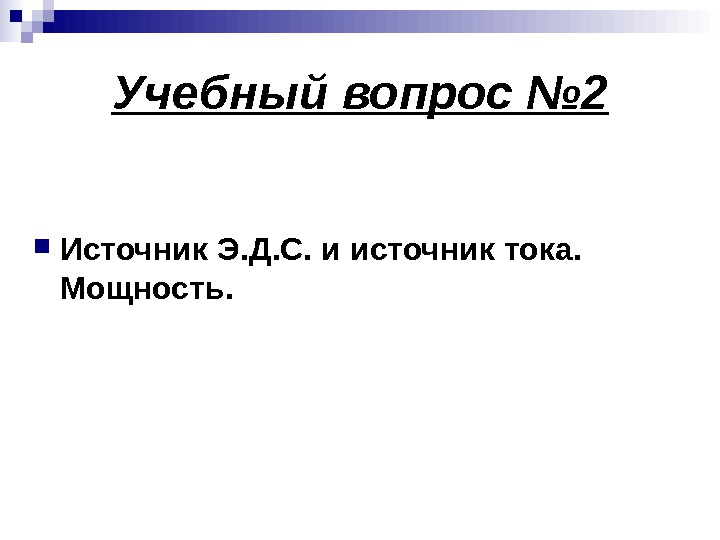 Учебный вопрос №2

• Источник Э.Д.С. и источник тока. Мощность.